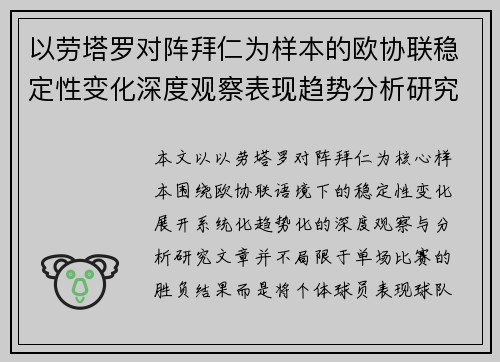 以劳塔罗对阵拜仁为样本的欧协联稳定性变化深度观察表现趋势分析研究

本文以以劳塔罗对阵拜仁为核心样本围绕欧协联语境下的稳定性变化展开系统化趋势化的深度观察与分析研究文章并不局限于单场比赛的胜负结果而是将个体球员表现球队